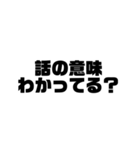 話の意味
わかってる？